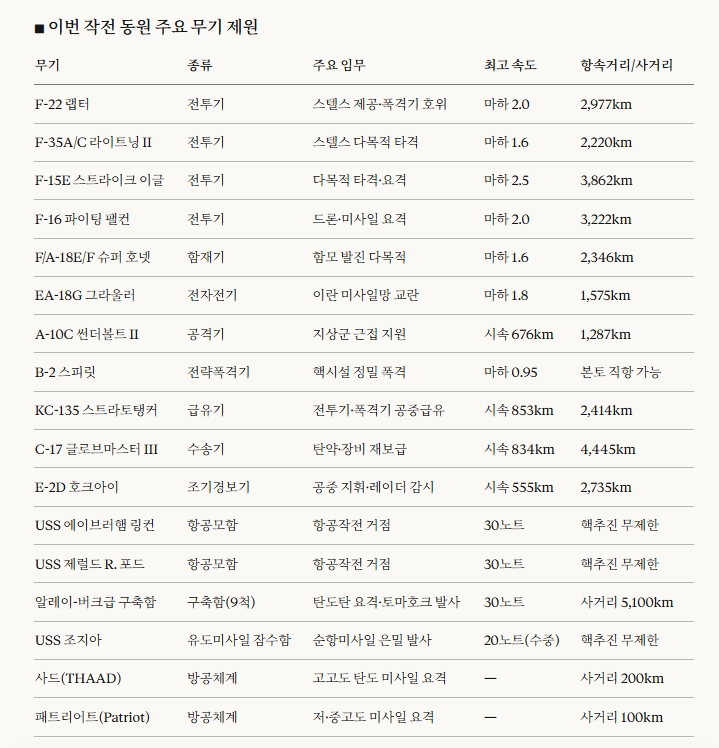 ■ 이번 작전 동원 주요 무기 제원

| 무기 | 종류 | 주요 임무 | 최고 속도 | 항속거리/사거리 |
|---|---|---|---|---|
| F-22 랩터 | 전투기 | 스텔스 제공·폭격기 호위 | 마하 2.0 | 2,977km |
| F-35A/C 라이트닝 II | 전투기 | 스텔스 다목적 타격 | 마하 1.6 | 2,220km |
| F-15E 스트라이크 이글 | 전투기 | 다목적 타격·요격 | 마하 2.5 | 3,862km |
| F-16 파이팅 팰컨 | 전투기 | 드론·미사일 요격 | 마하 2.0 | 3,222km |
| F/A-18E/F 슈퍼 호넷 | 함재기 | 함모 발진 다목적 | 마하 1.6 | 2,346km |
| EA-18G 그라울러 | 전자전기 | 이란 미사일망 교란 | 마하 1.8 | 1,575km |
| A-10C 썬더볼트 II | 공격기 | 지상군 근접 지원 | 시속 676km | 1,287km |
| B-2 스피릿 | 전략폭격기 | 핵시설 정밀 폭격 | 마하 0.95 | 본토 직항 가능 |
| KC-135 스트라토탱커 | 급유기 | 전투기·폭격기 공중급유 | 시속 853km | 2,414km |
| C-17 글로브마스터 III | 수송기 | 탄약·장비 재보급 | 시속 834km | 4,445km |
| E-2D 호크아이 | 조기경보기 | 공중 지휘·레이더 감시 | 시속 555km | 2,735km |
| USS 에이브러햄 링컨 | 항공모함 | 항공작전 거점 | 30노트 | 핵추진 무제한 |
| USS 제럴드 R. 포드 | 항공모함 | 항공작전 거점 | 30노트 | 핵추진 무제한 |
| 알레이-버크급 구축함 | 구축함(9척) | 탄도탄 요격·토마호크 발사 | 30노트 | 사거리 5,100km |
| USS 조지아 | 유도미사일 잠수함 | 순항미사일 은밀 발사 | 20노트(수중) | 핵추진 무제한 |
| 사드(THAAD) | 방공체계 | 고고도 탄도 미사일 요격 | — | 사거리 200km |
| 패트리어트(Patriot) | 방공체계 | 저·중고도 미사일 요격 | — | 사거리 100km |